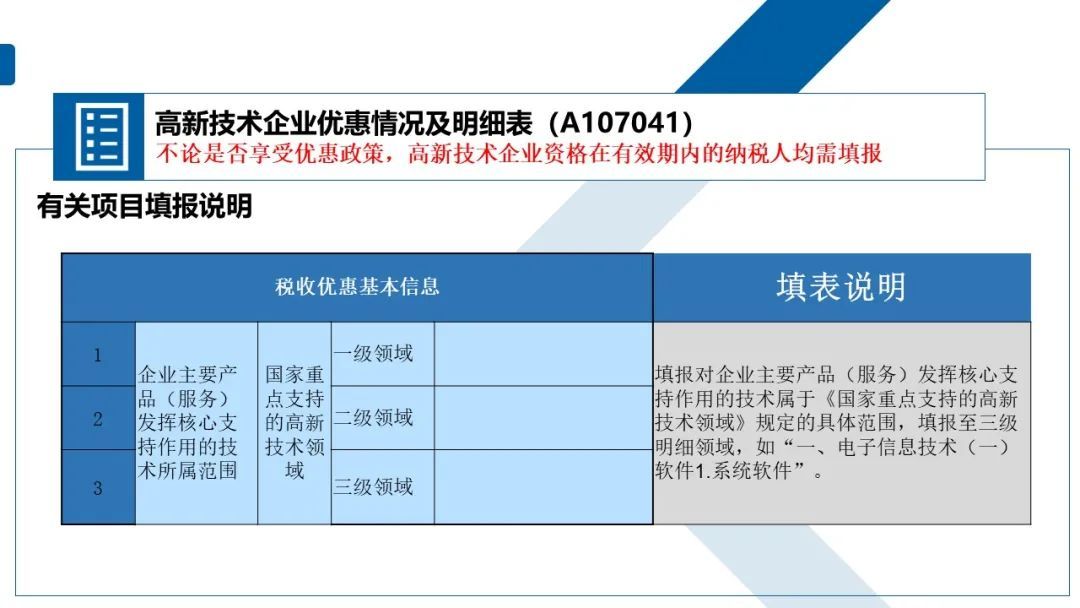 高新技术企业优惠情况及明细表（A107041）
不论是否享受优惠政策，高新技术企业资格在有效期内的纳税人均需填报

有关项目填报说明

| 税收优惠基本信息 | | | | | 填表说明 |
|---|---|---|---|---|---|
| 1 | 企业主要产品（服务）发挥核心支持作用的技术所属范围 | 国家重点支持的高新技术领域 | 一级领域 | | 填报对企业主要产品（服务）发挥核心支持作用的技术属于《国家重点支持的高新技术领域》规定的具体范围，填报至三级明细领域，如“一、电子信息技术（一）软件1.系统软件”。 |
| 2 | | | 二级领域 | | |
| 3 | | | 三级领域 | | |